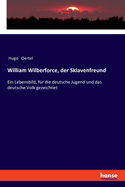 Hugo Oertel

William Wilberforce, der Sklavenfreund

Ein Lebensbild, für die deutsche Jugend und das deutsche Volk gezeichnet

hanse